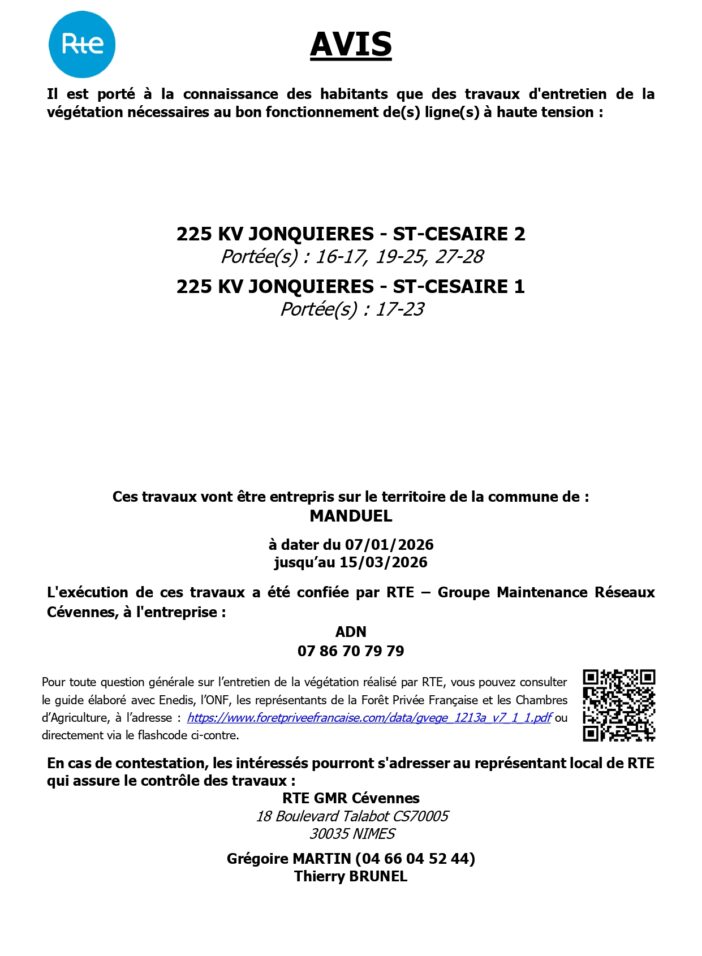 Rte

AVIS

Il est porté à la connaissance des habitants que des travaux d'entretien de la végétation nécessaires au bon fonctionnement de(s) ligne(s) à haute tension :

225 KV JONQUIERES - ST-CESAIRE 2
Portée(s) : 16-17, 19-25, 27-28
225 KV JONQUIERES - ST-CESAIRE 1
Portée(s) : 17-23

Ces travaux vont être entrepris sur le territoire de la commune de :
MANDUEL

à dater du 07/01/2026
jusqu'au 15/03/2026

L'exécution de ces travaux a été confiée par RTE – Groupe Maintenance Réseaux Cévennes, à l'entreprise :

ADN
07 86 70 79 79

Pour toute question générale sur l'entretien de la végétation réalisé par RTE, vous pouvez consulter le guide élaboré avec Enedis, l'ONF, les représentants de la Forêt Privée Française et les Chambres d'Agriculture, à l'adresse : https://www.foretpriveefrancaise.com/data/gvege_1213a_v7_1_1.pdf ou directement via le flashcode ci-contre.

En cas de contestation, les intéressés pourront s'adresser au représentant local de RTE qui assure le contrôle des travaux :

RTE GMR Cévennes
18 Boulevard Talabot CS70005
30035 NIMES

Grégoire MARTIN (04 66 04 52 44)
Thierry BRUNEL